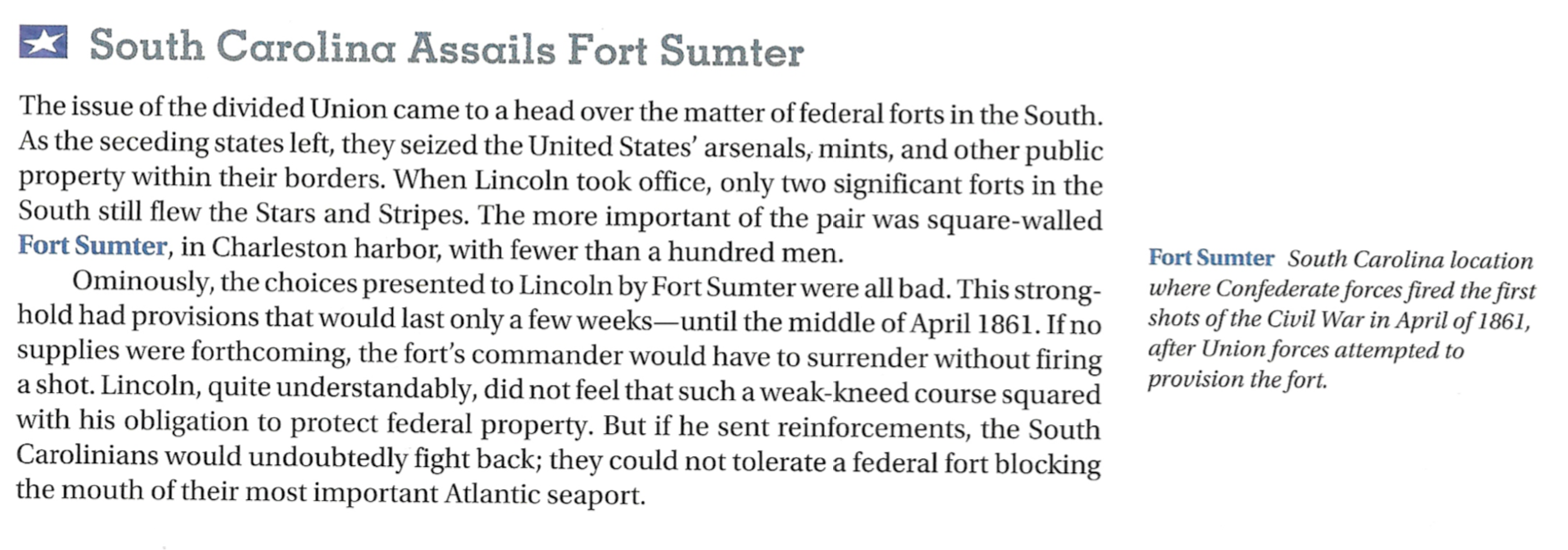 South Carolina Assails Fort Sumter

The issue of the divided Union came to a head over the matter of federal forts in the South. As the seceding states left, they seized the United States' arsenals, mints, and other public property within their borders. When Lincoln took office, only two significant forts in the South still flew the Stars and Stripes. The more important of the pair was square-walled Fort Sumter, in Charleston harbor, with fewer than a hundred men.

Ominously, the choices presented to Lincoln by Fort Sumter were all bad. This stronghold had provisions that would last only a few weeks—until the middle of April 1861. If no supplies were forthcoming, the fort's commander would have to surrender without firing a shot. Lincoln, quite understandably, did not feel that such a weak-kneed course squared with his obligation to protect federal property. But if he sent reinforcements, the South Carolinians would undoubtedly fight back; they could not tolerate a federal fort blocking the mouth of their most important Atlantic seaport.

Fort Sumter South Carolina location where Confederate forces fired the first shots of the Civil War in April of 1861, after Union forces attempted to provision the fort.